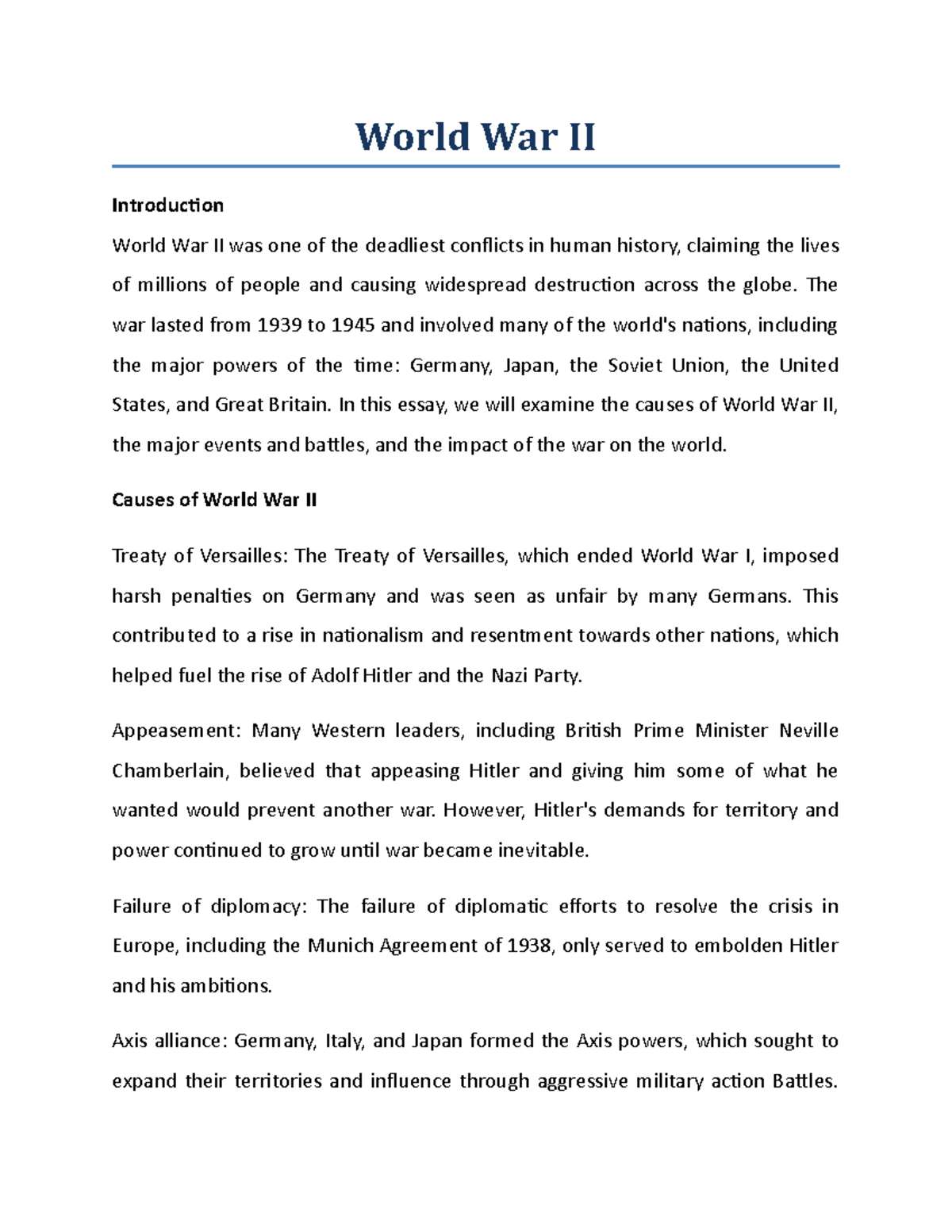 World War II

Introduction

World War II was one of the deadliest conflicts in human history, claiming the lives of millions of people and causing widespread destruction across the globe. The war lasted from 1939 to 1945 and involved many of the world's nations, including the major powers of the time: Germany, Japan, the Soviet Union, the United States, and Great Britain. In this essay, we will examine the causes of World War II, the major events and battles, and the impact of the war on the world.

Causes of World War II

Treaty of Versailles: The Treaty of Versailles, which ended World War I, imposed harsh penalties on Germany and was seen as unfair by many Germans. This contributed to a rise in nationalism and resentment towards other nations, which helped fuel the rise of Adolf Hitler and the Nazi Party.

Appeasement: Many Western leaders, including British Prime Minister Neville Chamberlain, believed that appeasing Hitler and giving him some of what he wanted would prevent another war. However, Hitler's demands for territory and power continued to grow until war became inevitable.

Failure of diplomacy: The failure of diplomatic efforts to resolve the crisis in Europe, including the Munich Agreement of 1938, only served to embolden Hitler and his ambitions.

Axis alliance: Germany, Italy, and Japan formed the Axis powers, which sought to expand their territories and influence through aggressive military action Battles.